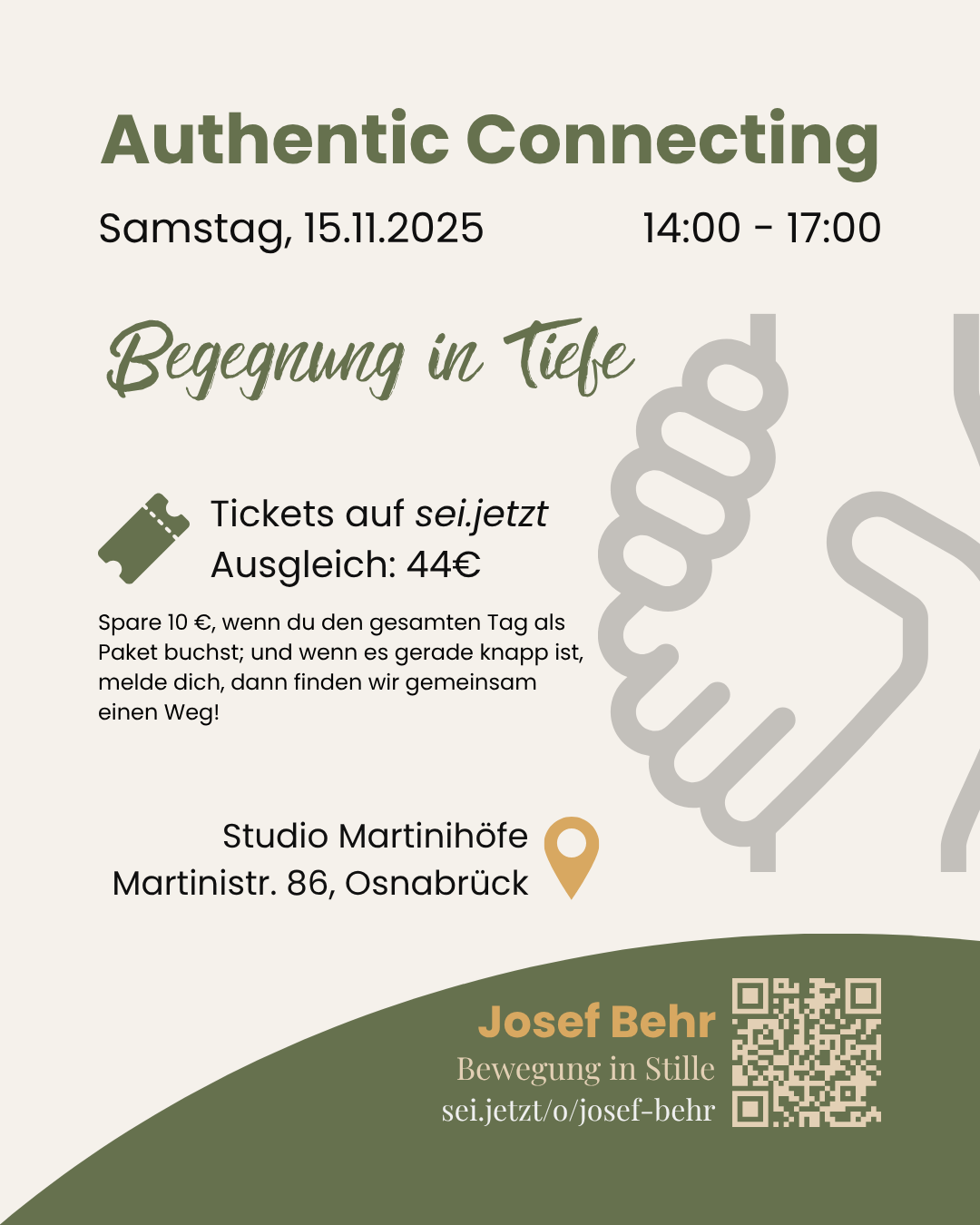 Authentic Connecting

Samstag, 15.11.2025 14:00 - 17:00

Begegnung in Tiefe

Tickets auf sei.jetzt
Ausgleich: 44€

Spare 10 €, wenn du den gesamten Tag als Paket buchst; und wenn es gerade knapp ist, melde dich, dann finden wir gemeinsam einen Weg!

Studio Martinihöfe
Martinistr. 86, Osnabrück

Josef Behr
Bewegung in Stille
sei.jetzt/o/josef-behr